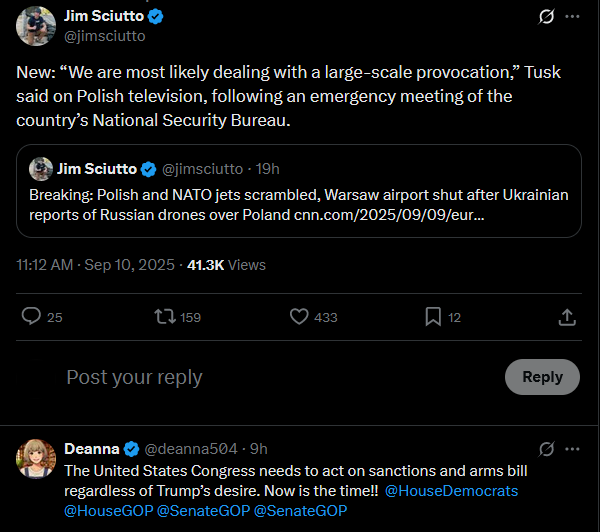 Jim Sciutto
@jimsciutto

New: “We are most likely dealing with a large-scale provocation,” Tusk said on Polish television, following an emergency meeting of the country’s National Security Bureau.

Jim Sciutto @jimsciutto · 19h
Breaking: Polish and NATO jets scrambled, Warsaw airport shut after Ukrainian reports of Russian drones over Poland cnn.com/2025/09/09/eur...

11:12 AM · Sep 10, 2025 · 41.3K Views

25 159 433 12

Post your reply

Reply

Deanna @deanna504 · 9h
The United States Congress needs to act on sanctions and arms bill regardless of Trump’s desire. Now is the time!! @HouseDemocrats @HouseGOP @SenateGOP @SenateGOP